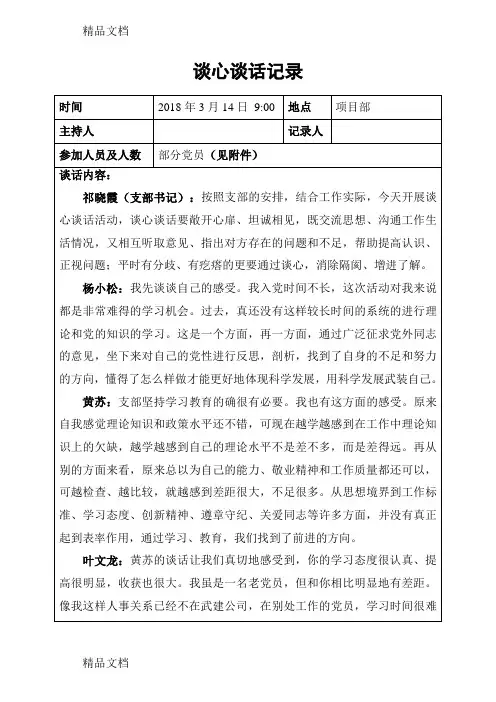 精品文档

谈心谈话记录

| 时间 | 2018 年 3 月 14 日 9:00 | 地点 | 项目部 |
|---|---|---|---|
| 主持人 | | 记录人 | |
| 参加人员及人数 | 部分党员（见附件） | | |

谈话内容：

祁晓霞（支部书记）：按照支部的安排，结合工作实际，今天开展谈心谈话活动，谈心谈话要敞开心扉、坦诚相见，既交流思想、沟通工作生活情况，又相互听取意见、指出对方存在的问题和不足，帮助提高认识、正视问题；平时有分歧、有疙瘩的更要通过谈心，消除隔阂、增进了解。

杨小松：我先谈谈自己的感受。我入党时间不长，这次活动对我来说都是非常难得的学习机会。过去，真还没有这样较长时间的系统的进行理论和党的知识的学习。这是一个方面，再一方面，通过广泛征求党外同志的意见，坐下来对自己的党性进行反思，剖析，找到了自身的不足和努力的方向，懂得了怎么样做才能更好地体现科学发展，用科学发展武装自己。

黄苏：支部坚持学习教育的确很有必要。我也有这方面的感受。原来自我感觉理论知识和政策水平还不错，可现在越学越感到在工作中理论知识上的欠缺，越学越感到自己的理论水平不是差不多，而是差得远。再从别的方面来看，原来总以为自己的能力、敬业精神和工作质量都还可以，可越检查、越比较，就越感到差距很大，不足很多。从思想境界到工作标准、学习态度、创新精神、遵章守纪、关爱同志等许多方面，并没有真正起到表率作用，通过学习、教育，我们找到了前进的方向。

叶文龙：黄苏的谈话让我们真切地感受到，你的学习态度很认真、提高很明显，收获也很大。我虽是一名老党员，但和你相比明显地有差距。像我这样人事关系已经不在武建公司，在别处工作的党员，学习时间很难

精品文档